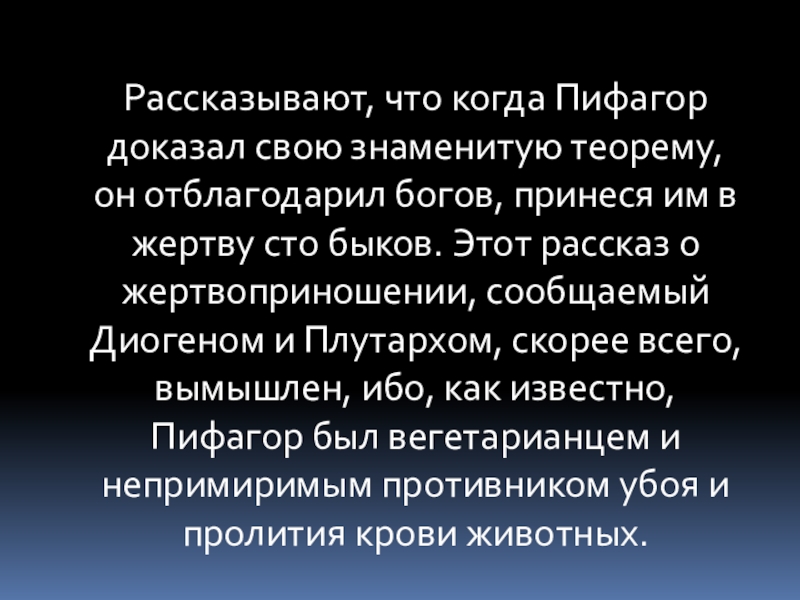 Рассказывают, что когда Пифагор доказал свою знаменитую теорему, он отблагодарил богов, принеся им в жертву сто быков. Этот рассказ о жертвоприношении, сообщаемый Диогеном и Плутархом, скорее всего, вымышлен, ибо, как известно, Пифагор был вегетарианцем и непримиримым противником убоя и пролития крови животных.